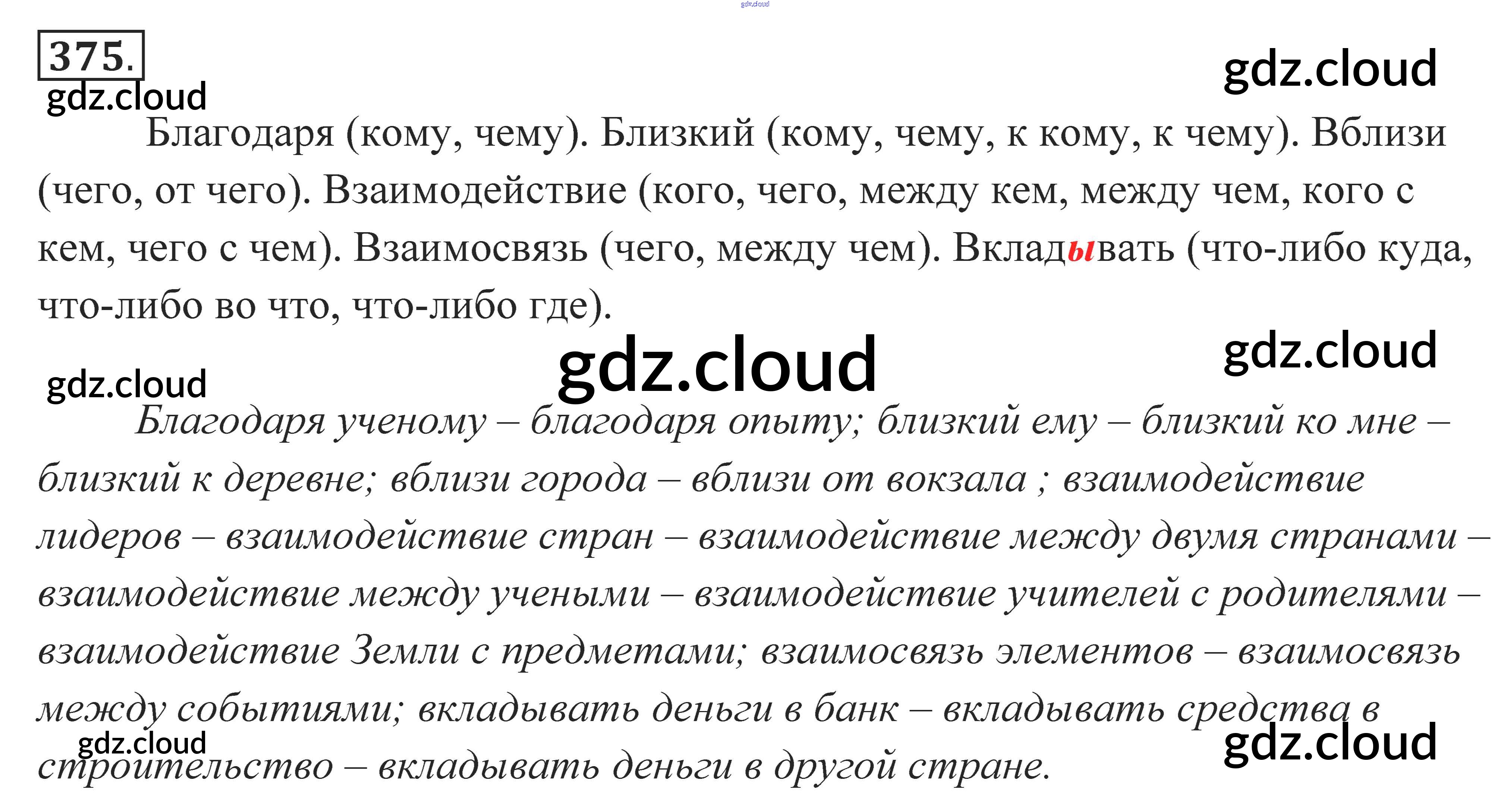 375.

Благодаря (кому, чему). Близкий (кому, чему, к кому, к чему). Вблизи (чего, от чего). Взаимодействие (кого, чего, между кем, между чем, кого с кем, чего с чем). Взаимосвязь (чего, между чем). Вкладывать (что-либо куда, что-либо во что, что-либо где).

Благодаря ученому – благодаря опыту; близкий ему – близкий ко мне – близкий к деревне; вблизи города – вблизи от вокзала ; взаимодействие лидеров – взаимодействие стран – взаимодействие между двумя странами – взаимодействие между учеными – взаимодействие учителей с родителями – взаимодействие Земли с предметами; взаимосвязь элементов – взаимосвязь между событиями; вкладывать деньги в банк – вкладывать средства в строительство – вкладывать деньги в другой стране.

gdz.cloud